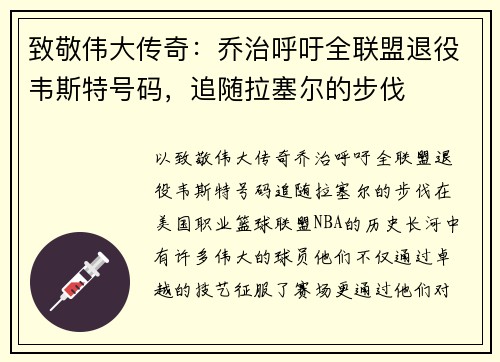 致敬伟大传奇：乔治呼吁全联盟退役韦斯特号码，追随拉塞尔的步伐

以致敬伟大传奇乔治呼吁全联盟退役韦斯特号码追随拉塞尔的步伐在美国职业篮球联盟NBA的历史长河中有许多伟大的球员他们不仅通过卓越的技艺征服了赛场更通过他们对